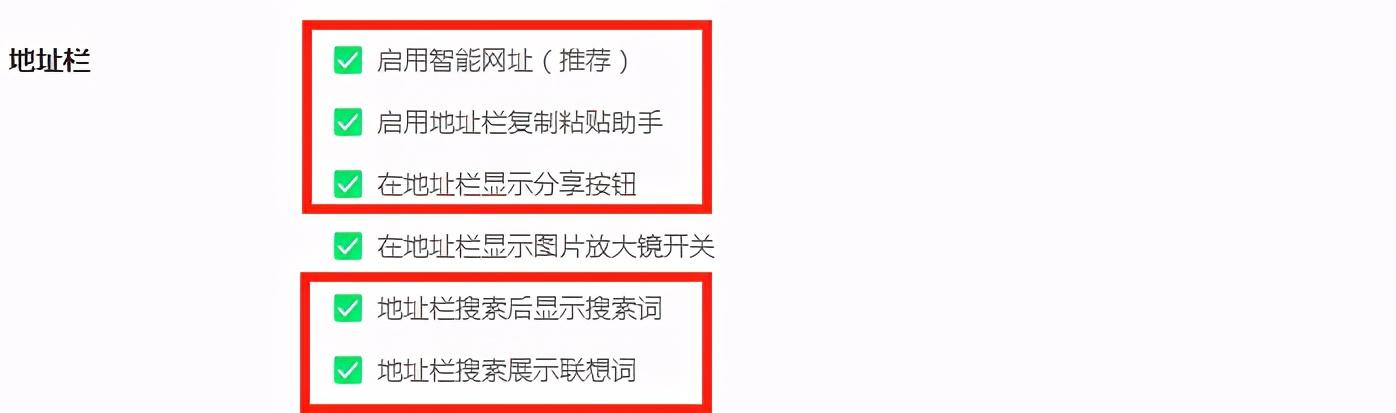 地址栏

启用智能网址（推荐）

启用地址栏复制粘贴助手

在地址栏显示分享按钮

在地址栏显示图片放大镜开关

地址栏搜索后显示搜索词

地址栏搜索展示联想词